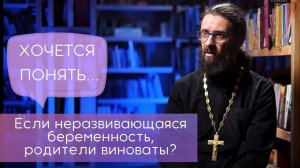 ХОЧЕТСЯ ПОНЯТЬ...

Если неразвивающаяся беременность, родители виноваты?